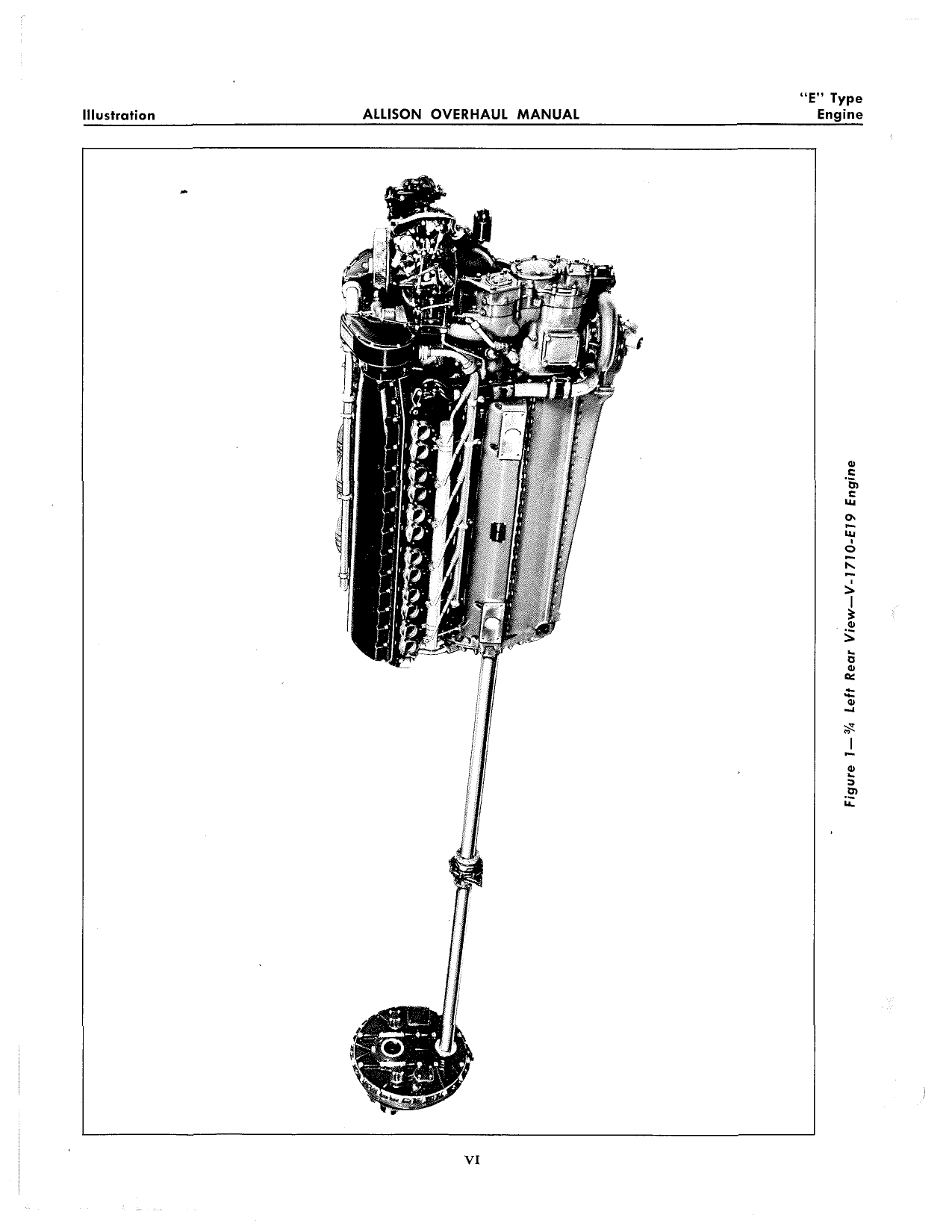 Illustration ALLISON OVERHAUL MANUAL "E" Type Engine

Figure 1—¾ Left Rear View—V-1710-E19 Engine

VI